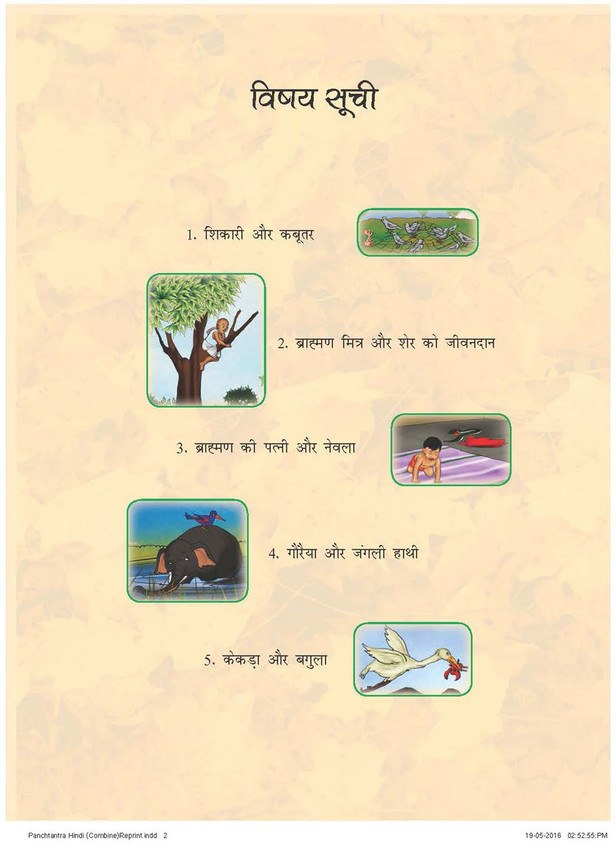 विषय सूची

1. शिकारी और कबूतर

2. ब्राह्मण मित्र और शेर को जीवनदान

3. ब्राह्मण की पत्नी और नेवला

4. गौरैया और जंगली हाथी

5. केकड़ा और बगुला

Panchtantra Hindi (Combine)Reprint.indd 2 19-05-2016 02:52:55:PM